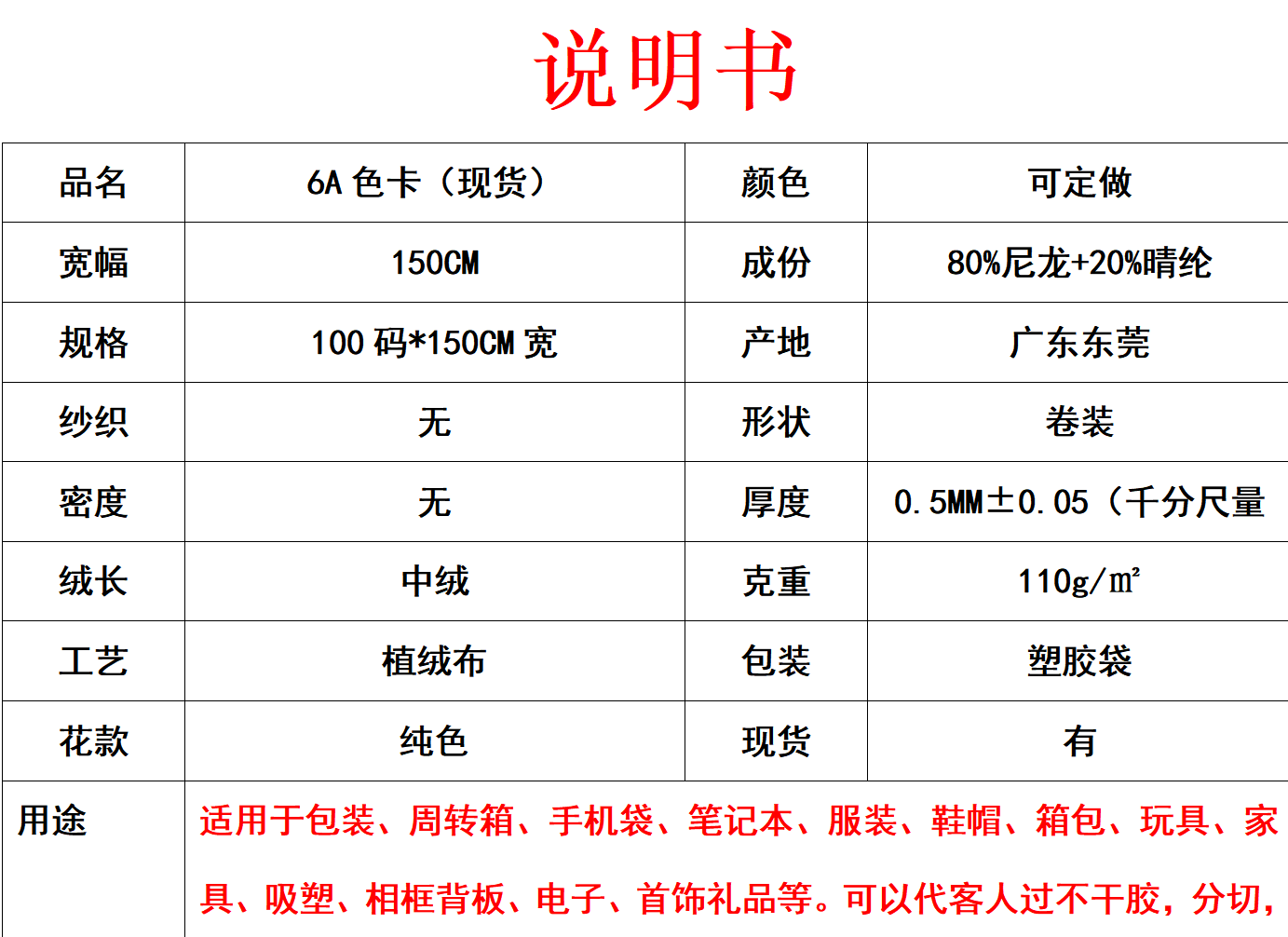 说明书

| 品名 | 6A 色卡（现货） | 颜色 | 可定做 |
|---|---|---|---|
| 宽幅 | 150CM | 成份 | 80%尼龙+20%晴纶 |
| 规格 | 100 码*150CM 宽 | 产地 | 广东东莞 |
| 纱织 | 无 | 形状 | 卷装 |
| 密度 | 无 | 厚度 | 0.5MM±0.05（千分尺量 |
| 绒长 | 中绒 | 克重 | 110g/㎡ |
| 工艺 | 植绒布 | 包装 | 塑胶袋 |
| 花款 | 纯色 | 现货 | 有 |
| 用途 | 适用于包装、周转箱、手机袋、笔记本、服装、鞋帽、箱包、玩具、家具、吸塑、相框背板、电子、首饰礼品等。可以代客人过不干胶，分切， | | |